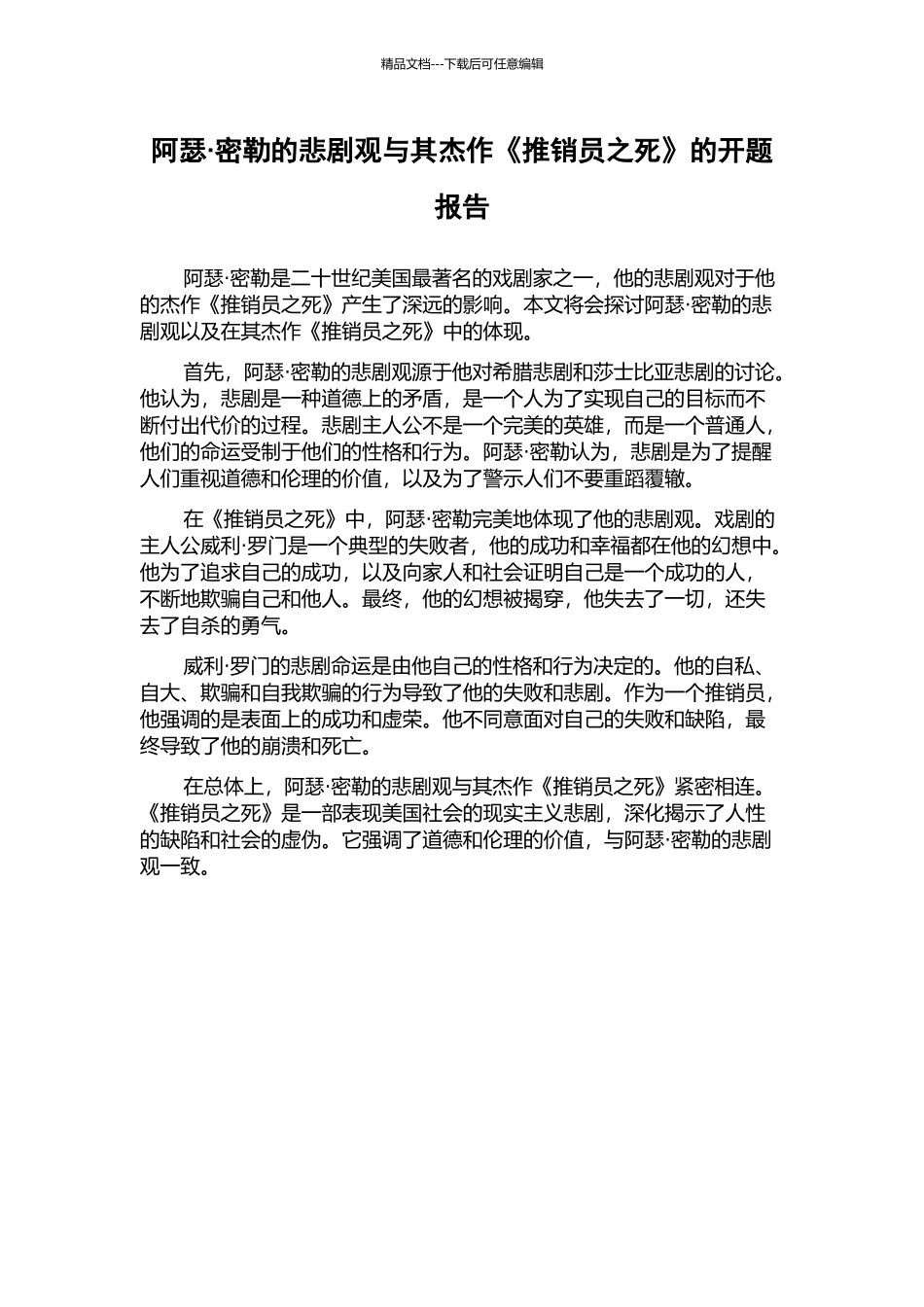 精品文档---下载后可任意编辑

阿瑟·密勒的悲剧观与其杰作《推销员之死》的开题报告

阿瑟·密勒是二十世纪美国最著名的戏剧家之一，他的悲剧观对于他的杰作《推销员之死》产生了深远的影响。本文将会探讨阿瑟·密勒的悲剧观以及在其杰作《推销员之死》中的体现。

首先，阿瑟·密勒的悲剧观源于他对希腊悲剧和莎士比亚悲剧的讨论。他认为，悲剧是一种道德上的矛盾，是一个人为了实现自己的目标而不断付出代价的过程。悲剧主人公不是一个完美的英雄，而是一个普通人，他们的命运受制于他们的性格和行为。阿瑟·密勒认为，悲剧是为了提醒人们重视道德和伦理的价值，以及为了警示人们不要重蹈覆辙。

在《推销员之死》中，阿瑟·密勒完美地体现了他的悲剧观。戏剧的主人公威利·罗门是一个典型的失败者，他的成功和幸福都在他的幻想中。他为了追求自己的成功，以及向家人和社会证明自己是一个成功的人，不断地欺骗自己和他人。最终，他的幻想被揭穿，他失去了一切，还失去了自杀的勇气。

威利·罗门的悲剧命运是由他自己的性格和行为决定的。他的自私、自大、欺骗和自我欺骗的行为导致了他的失败和悲剧。作为一个推销员，他强调的是表面上的成功和虚荣。他不同意面对自己的失败和缺陷，最终导致了他的崩溃和死亡。

在总体上，阿瑟·密勒的悲剧观与其杰作《推销员之死》紧密相连。《推销员之死》是一部表现美国社会的现实主义悲剧，深化揭示了人性的缺陷和社会的虚伪。它强调了道德和伦理的价值，与阿瑟·密勒的悲剧观一致。